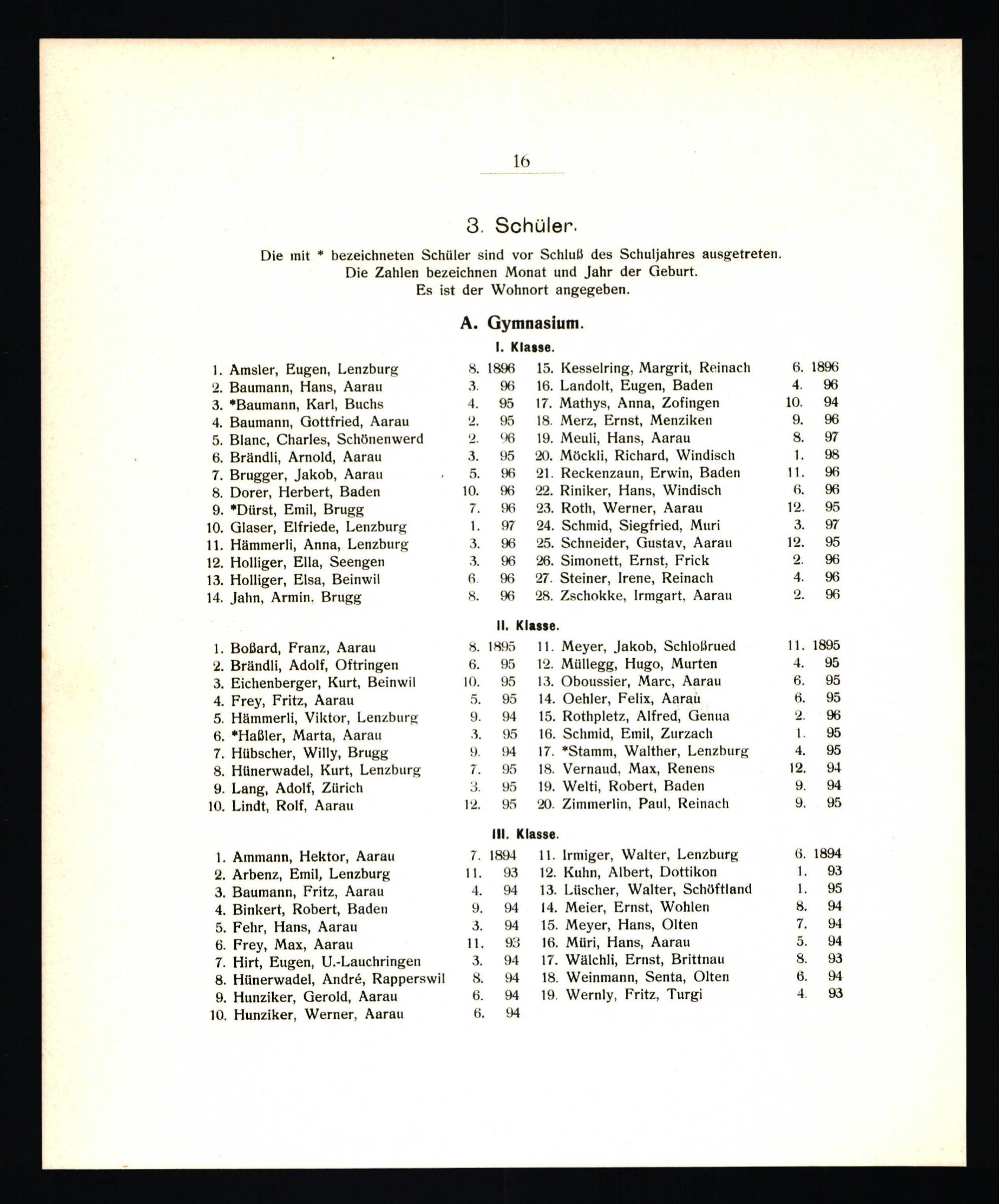 16

3. Schüler.

Die mit * bezeichneten Schüler sind vor Schluß des Schuljahres ausgetreten. Die Zahlen bezeichnen Monat und Jahr der Geburt. Es ist der Wohnort angegeben.

A. Gymnasium.

I. Klasse.

1. Amsler, Eugen, Lenzburg 8. 1896
2. Baumann, Hans, Aarau 3. 96
3. *Baumann, Karl, Buchs 4. 95
4. Baumann, Gottfried, Aarau 2. 95
5. Blanc, Charles, Schönenwerd 2. 96
6. Brändli, Arnold, Aarau 3. 95
7. Brugger, Jakob, Aarau 5. 96
8. Dorer, Herbert, Baden 10. 96
9. *Dürst, Emil, Brugg 7. 96
10. Glaser, Elfriede, Lenzburg 1. 97
11. Hämmerli, Anna, Lenzburg 3. 96
12. Holliger, Ella, Seengen 3. 96
13. Holliger, Elsa, Beinwil 6. 96
14. Jahn, Armin, Brugg 8. 96

15. Kesselring, Margrit, Reinach 6. 1896
16. Landolt, Eugen, Baden 4. 96
17. Mathys, Anna, Zofingen 10. 94
18. Merz, Ernst, Menziken 9. 96
19. Meuli, Hans, Aarau 8. 97
20. Möckli, Richard, Windisch 1. 98
21. Reckenzaun, Erwin, Baden 11. 96
22. Riniker, Hans, Windisch 6. 96
23. Roth, Werner, Aarau 12. 95
24. Schmid, Siegfried, Muri 3. 97
25. Schneider, Gustav, Aarau 12. 95
26. Simonett, Ernst, Frick 2. 96
27. Steiner, Irene, Reinach 4. 96
28. Zschokke, Irmgart, Aarau 2. 96

II. Klasse.

1. Boßard, Franz, Aarau 8. 1895
2. Brändli, Adolf, Oftringen 6. 95
3. Eichenberger, Kurt, Beinwil 10. 95
4. Frey, Fritz, Aarau 5. 95
5. Hämmerli, Viktor, Lenzburg 9. 94
6. *Haßler, Marta, Aarau 3. 95
7. Hübscher, Willy, Brugg 9. 94
8. Hünerwadel, Kurt, Lenzburg 7. 95
9. Lang, Adolf, Zürich 3. 95
10. Lindt, Rolf, Aarau 12. 95

11. Meyer, Jakob, Schloßrued 11. 1895
12. Müllegg, Hugo, Murten 4. 95
13. Oboussier, Marc, Aarau 6. 95
14. Oehler, Felix, Aarau 6. 95
15. Rothpletz, Alfred, Genua 2. 96
16. Schmid, Emil, Zurzach 1. 95
17. *Stamm, Walther, Lenzburg 4. 95
18. Vernaud, Max, Renens 12. 94
19. Welti, Robert, Baden 9. 94
20. Zimmerlin, Paul, Reinach 9. 95

III. Klasse.

1. Ammann, Hektor, Aarau 7. 1894
2. Arbenz, Emil, Lenzburg 11. 93
3. Baumann, Fritz, Aarau 4. 94
4. Binkert, Robert, Baden 9. 94
5. Fehr, Hans, Aarau 3. 94
6. Frey, Max, Aarau 11. 93
7. Hirt, Eugen, U.-Lauchringen 3. 94
8. Hünerwadel, André, Rapperswil 8. 94
9. Hunziker, Gerold, Aarau 6. 94
10. Hunziker, Werner, Aarau 6. 94

11. Irmiger, Walter, Lenzburg 6. 1894
12. Kuhn, Albert, Dottikon 1. 93
13. Lüscher, Walter, Schöftland 1. 95
14. Meier, Ernst, Wohlen 8. 94
15. Meyer, Hans, Olten 7. 94
16. Müri, Hans, Aarau 5. 94
17. Wälchli, Ernst, Brittnau 8. 93
18. Weinmann, Senta, Olten 6. 94
19. Wernly, Fritz, Turgi 4. 93